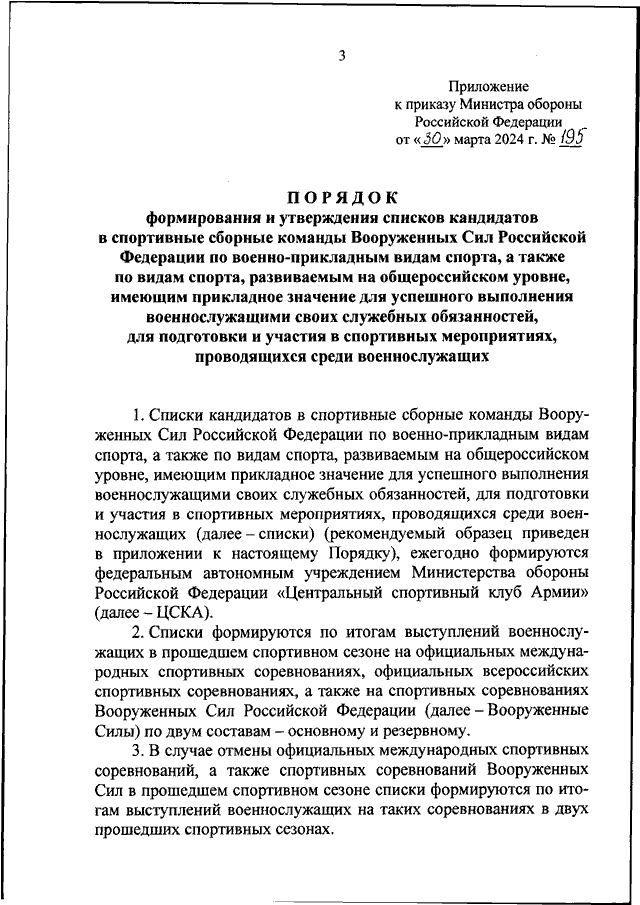 3

Приложение
к приказу Министра обороны
Российской Федерации
от «30» марта 2024 г. № 195

ПОРЯДОК
формирования и утверждения списков кандидатов в спортивные сборные команды Вооруженных Сил Российской Федерации по военно-прикладным видам спорта, а также по видам спорта, развиваемым на общероссийском уровне, имеющим прикладное значение для успешного выполнения военнослужащими своих служебных обязанностей, для подготовки и участия в спортивных мероприятиях, проводящихся среди военнослужащих

1. Списки кандидатов в спортивные сборные команды Вооруженных Сил Российской Федерации по военно-прикладным видам спорта, а также по видам спорта, развиваемым на общероссийском уровне, имеющим прикладное значение для успешного выполнения военнослужащими своих служебных обязанностей, для подготовки и участия в спортивных мероприятиях, проводящихся среди военнослужащих (далее – списки) (рекомендуемый образец приведен в приложении к настоящему Порядку), ежегодно формируются федеральным автономным учреждением Министерства обороны Российской Федерации «Центральный спортивный клуб Армии» (далее – ЦСКА).

2. Списки формируются по итогам выступлений военнослужащих в прошедшем спортивном сезоне на официальных международных спортивных соревнованиях, официальных всероссийских спортивных соревнованиях, а также на спортивных соревнованиях Вооруженных Сил Российской Федерации (далее – Вооруженные Силы) по двум составам – основному и резервному.

3. В случае отмены официальных международных спортивных соревнований, а также спортивных соревнований Вооруженных Сил в прошедшем спортивном сезоне списки формируются по итогам выступлений военнослужащих на таких соревнованиях в двух прошедших спортивных сезонах.